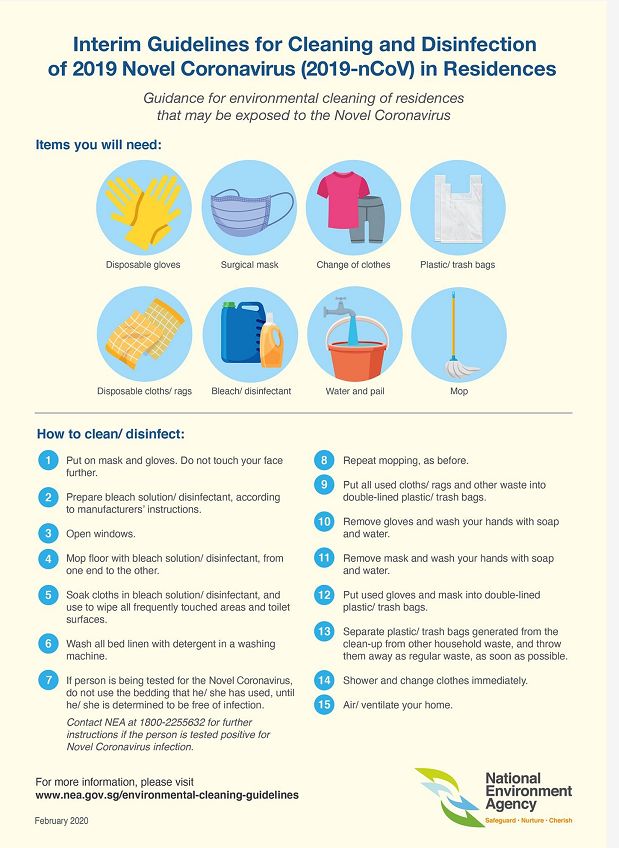 Interim Guidelines for Cleaning and Disinfection of 2019 Novel Coronavirus (2019-nCoV) in Residences

Guidance for environmental cleaning of residences that may be exposed to the Novel Coronavirus

Items you will need:

Disposable gloves

Surgical mask

Change of clothes

Plastic/ trash bags

Disposable cloths/ rags

Bleach/ disinfectant

Water and pail

Mop

How to clean/ disinfect:

1 Put on mask and gloves. Do not touch your face further.

2 Prepare bleach solution/ disinfectant, according to manufacturers' instructions.

3 Open windows.

4 Mop floor with bleach solution/ disinfectant, from one end to the other.

5 Soak cloths in bleach solution/ disinfectant, and use to wipe all frequently touched areas and toilet surfaces.

6 Wash all bed linen with detergent in a washing machine.

7 If person is being tested for the Novel Coronavirus, do not use the bedding that he/ she has used, until he/ she is determined to be free of infection.

Contact NEA at 1800-2255632 for further instructions if the person is tested positive for Novel Coronavirus infection.

8 Repeat mopping, as before.

9 Put all used cloths/ rags and other waste into double-lined plastic/ trash bags.

10 Remove gloves and wash your hands with soap and water.

11 Remove mask and wash your hands with soap and water.

12 Put used gloves and mask into double-lined plastic/ trash bags.

13 Separate plastic/ trash bags generated from the clean-up from other household waste, and throw them away as regular waste, as soon as possible.

14 Shower and change clothes immediately.

15 Air/ ventilate your home.

For more information, please visit
www.nea.gov.sg/environmental-cleaning-guidelines

February 2020

National Environment Agency
Safeguard • Nurture • Cherish